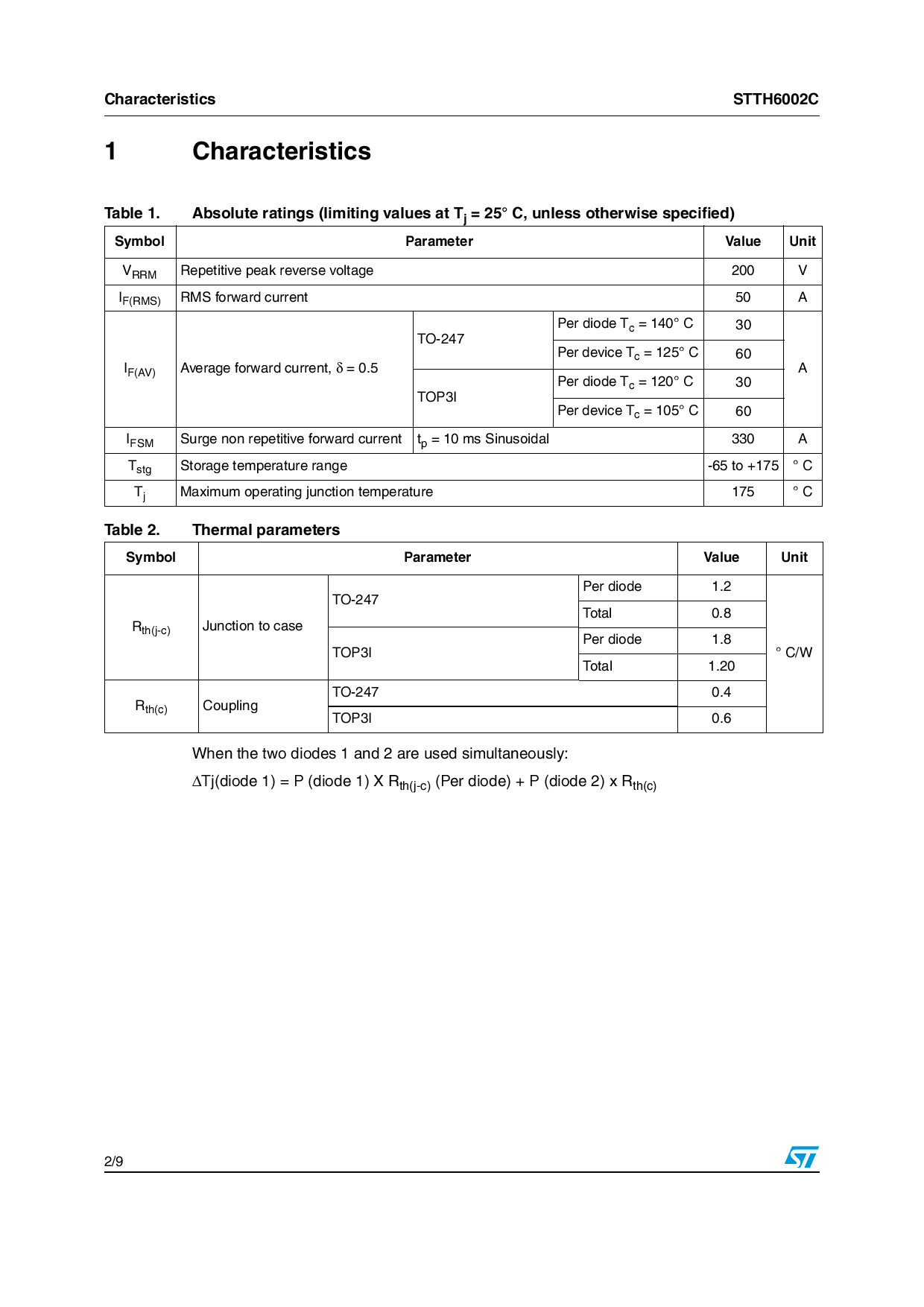 Characteristics STTH6002C

1 Characteristics

Table 1. Absolute ratings (limiting values at $T_j$ = 25° C, unless otherwise specified)

| Symbol | Parameter | | | Value | Unit |
|---|---|---|---|---|---|
| $V_{RRM}$ | Repetitive peak reverse voltage | | | 200 | V |
| $I_{F(RMS)}$ | RMS forward current | | | 50 | A |
| $I_{F(AV)}$ | Average forward current, $\delta$ = 0.5 | TO-247 | Per diode $T_c$ = 140° C | 30 | A |
| | | | Per device $T_c$ = 125° C | 60 | |
| | | TOP3I | Per diode $T_c$ = 120° C | 30 | |
| | | | Per device $T_c$ = 105° C | 60 | |
| $I_{FSM}$ | Surge non repetitive forward current | $t_p$ = 10 ms Sinusoidal | | 330 | A |
| $T_{stg}$ | Storage temperature range | | | -65 to +175 | ° C |
| $T_j$ | Maximum operating junction temperature | | | 175 | ° C |

Table 2. Thermal parameters

| Symbol | Parameter | | | Value | Unit |
|---|---|---|---|---|---|
| $R_{th(j-c)}$ | Junction to case | TO-247 | Per diode | 1.2 | ° C/W |
| | | | Total | 0.8 | |
| | | TOP3I | Per diode | 1.8 | |
| | | | Total | 1.20 | |
| $R_{th(c)}$ | Coupling | TO-247 | | 0.4 | |
| | | TOP3I | | 0.6 | |

When the two diodes 1 and 2 are used simultaneously:

$\Delta$Tj(diode 1) = P (diode 1) X $R_{th(j-c)}$ (Per diode) + P (diode 2) x $R_{th(c)}$

2/9